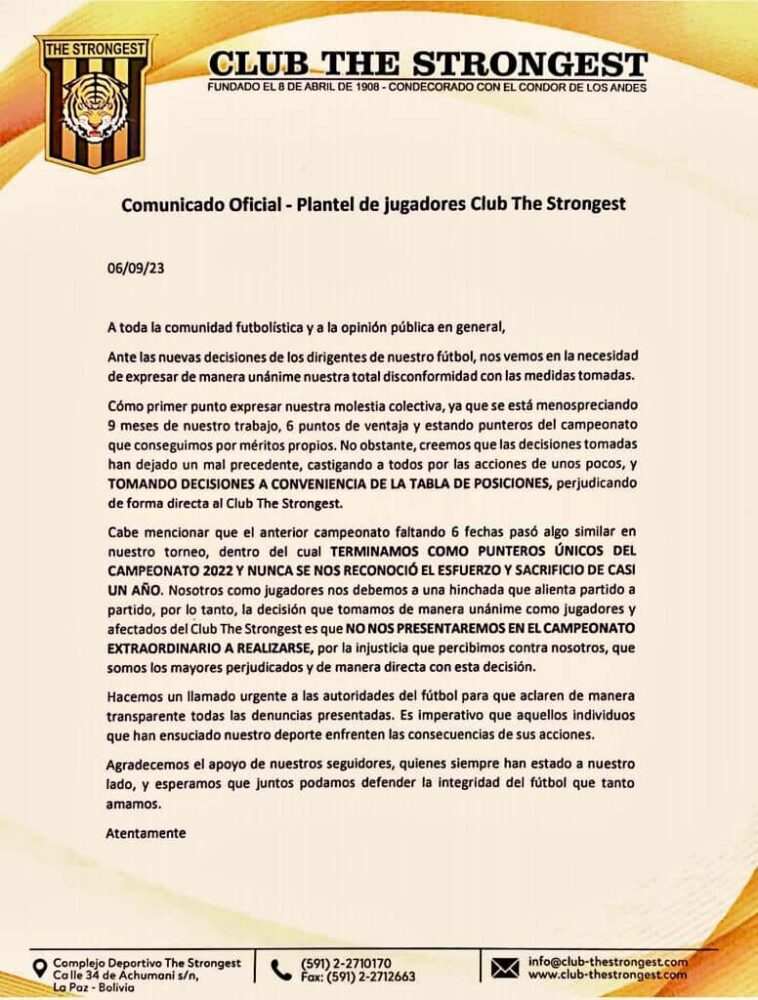 THE STRONGEST

CLUB THE STRONGEST
FUNDADO EL 8 DE ABRIL DE 1908 - CONDECORADO CON EL CONDOR DE LOS ANDES

Comunicado Oficial - Plantel de jugadores Club The Strongest

06/09/23

A toda la comunidad futbolística y a la opinión pública en general,

Ante las nuevas decisiones de los dirigentes de nuestro fútbol, nos vemos en la necesidad de expresar de manera unánime nuestra total disconformidad con las medidas tomadas.

Cómo primer punto expresar nuestra molestia colectiva, ya que se está menospreciando 9 meses de nuestro trabajo, 6 puntos de ventaja y estando punteros del campeonato que conseguimos por méritos propios. No obstante, creemos que las decisiones tomadas han dejado un mal precedente, castigando a todos por las acciones de unos pocos, y TOMANDO DECISIONES A CONVENIENCIA DE LA TABLA DE POSICIONES, perjudicando de forma directa al Club The Strongest.

Cabe mencionar que el anterior campeonato faltando 6 fechas pasó algo similar en nuestro torneo, dentro del cual TERMINAMOS COMO PUNTEROS ÚNICOS DEL CAMPEONATO 2022 Y NUNCA SE NOS RECONOCIÓ EL ESFUERZO Y SACRIFICIO DE CASI UN AÑO. Nosotros como jugadores nos debemos a una hinchada que alienta partido a partido, por lo tanto, la decisión que tomamos de manera unánime como jugadores y afectados del Club The Strongest es que NO NOS PRESENTAREMOS EN EL CAMPEONATO EXTRAORDINARIO A REALIZARSE, por la injusticia que percibimos contra nosotros, que somos los mayores perjudicados y de manera directa con esta decisión.

Hacemos un llamado urgente a las autoridades del fútbol para que aclaren de manera transparente todas las denuncias presentadas. Es imperativo que aquellos individuos que han ensuciado nuestro deporte enfrenten las consecuencias de sus acciones.

Agradecemos el apoyo de nuestros seguidores, quienes siempre han estado a nuestro lado, y esperamos que juntos podamos defender la integridad del fútbol que tanto amamos.

Atentamente

Complejo Deportivo The Strongest
Calle 34 de Achumani s/n,
La Paz - Bolivia

(591) 2-2710170
Fax: (591) 2-2712663

info@club-thestrongest.com
www.club-thestrongest.com